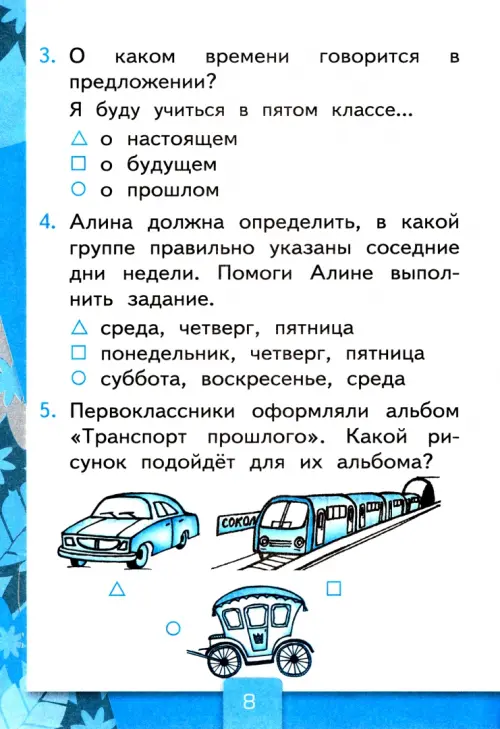 3. О каком времени говорится в предложении?

Я буду учиться в пятом классе...

△ о настоящем
□ о будущем
○ о прошлом

4. Алина должна определить, в какой группе правильно указаны соседние дни недели. Помоги Алине выполнить задание.

△ среда, четверг, пятница
□ понедельник, четверг, пятница
○ суббота, воскресенье, среда

5. Первоклассники оформляли альбом «Транспорт прошлого». Какой рисунок подойдёт для их альбома?

СОКОЛ

△ □ ○

8